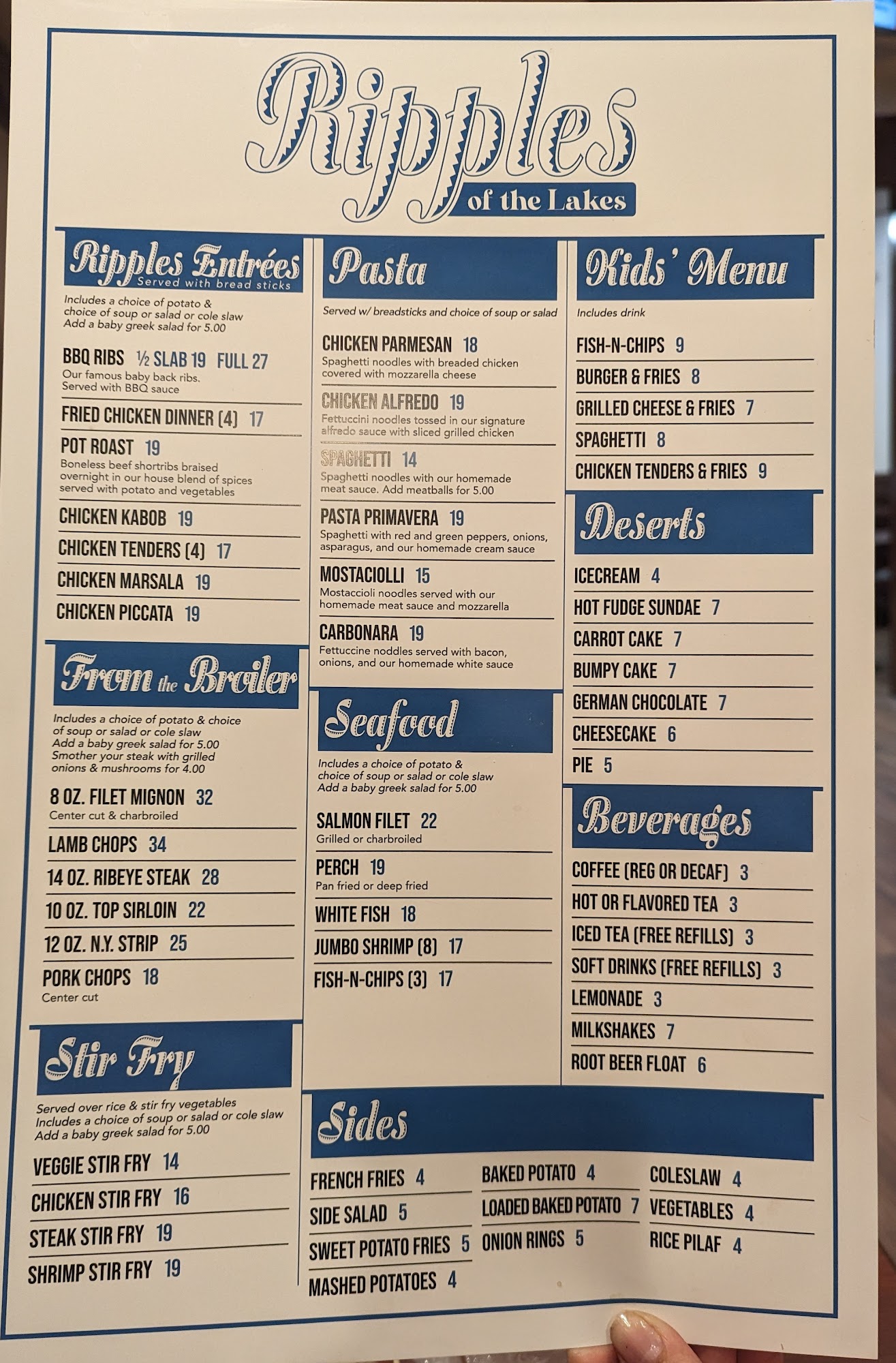 Ripples
of the Lakes

Ripples Entrées
Served with bread sticks

Includes a choice of potato & choice of soup or salad or cole slaw
Add a baby greek salad for 5.00

BBQ RIBS ½ SLAB 19 FULL 27
Our famous baby back ribs. Served with BBQ sauce

FRIED CHICKEN DINNER (4) 17

POT ROAST 19
Boneless beef shortribs braised overnight in our house blend of spices served with potato and vegetables

CHICKEN KABOB 19

CHICKEN TENDERS (4) 17

CHICKEN MARSALA 19

CHICKEN PICCATA 19

From the Broiler

Includes a choice of potato & choice of soup or salad or cole slaw
Add a baby greek salad for 5.00
Smother your steak with grilled onions & mushrooms for 4.00

8 OZ. FILET MIGNON 32
Center cut & charbroiled

LAMB CHOPS 34

14 OZ. RIBEYE STEAK 28

10 OZ. TOP SIRLOIN 22

12 OZ. N.Y. STRIP 25

PORK CHOPS 18
Center cut

Stir Fry

Served over rice & stir fry vegetables
Includes a choice of soup or salad or cole slaw
Add a baby greek salad for 5.00

VEGGIE STIR FRY 14

CHICKEN STIR FRY 16

STEAK STIR FRY 19

SHRIMP STIR FRY 19

Pasta

Served w/ breadsticks and choice of soup or salad

CHICKEN PARMESAN 18
Spaghetti noodles with breaded chicken covered with mozzarella cheese

CHICKEN ALFREDO 19
Fettuccini noodles tossed in our signature alfredo sauce with sliced grilled chicken

SPAGHETTI 14
Spaghetti noodles with our homemade meat sauce. Add meatballs for 5.00

PASTA PRIMAVERA 19
Spaghetti with red and green peppers, onions, asparagus, and our homemade cream sauce

MOSTACIOLLI 15
Mostaccioli noodles served with our homemade meat sauce and mozzarella

CARBONARA 19
Fettuccine noddles served with bacon, onions, and our homemade white sauce

Seafood

Includes a choice of potato & choice of soup or salad or cole slaw
Add a baby greek salad for 5.00

SALMON FILET 22
Grilled or charbroiled

PERCH 19
Pan fried or deep fried

WHITE FISH 18

JUMBO SHRIMP (8) 17

FISH-N-CHIPS (3) 17

Kids' Menu

Includes drink

FISH-N-CHIPS 9

BURGER & FRIES 8

GRILLED CHEESE & FRIES 7

SPAGHETTI 8

CHICKEN TENDERS & FRIES 9

Deserts

ICECREAM 4

HOT FUDGE SUNDAE 7

CARROT CAKE 7

BUMPY CAKE 7

GERMAN CHOCOLATE 7

CHEESECAKE 6

PIE 5

Beverages

COFFEE (REG OR DECAF) 3

HOT OR FLAVORED TEA 3

ICED TEA (FREE REFILLS) 3

SOFT DRINKS (FREE REFILLS) 3

LEMONADE 3

MILKSHAKES 7

ROOT BEER FLOAT 6

Sides

FRENCH FRIES 4

SIDE SALAD 5

SWEET POTATO FRIES 5

MASHED POTATOES 4

BAKED POTATO 4

LOADED BAKED POTATO 7

ONION RINGS 5

COLESLAW 4

VEGETABLES 4

RICE PILAF 4